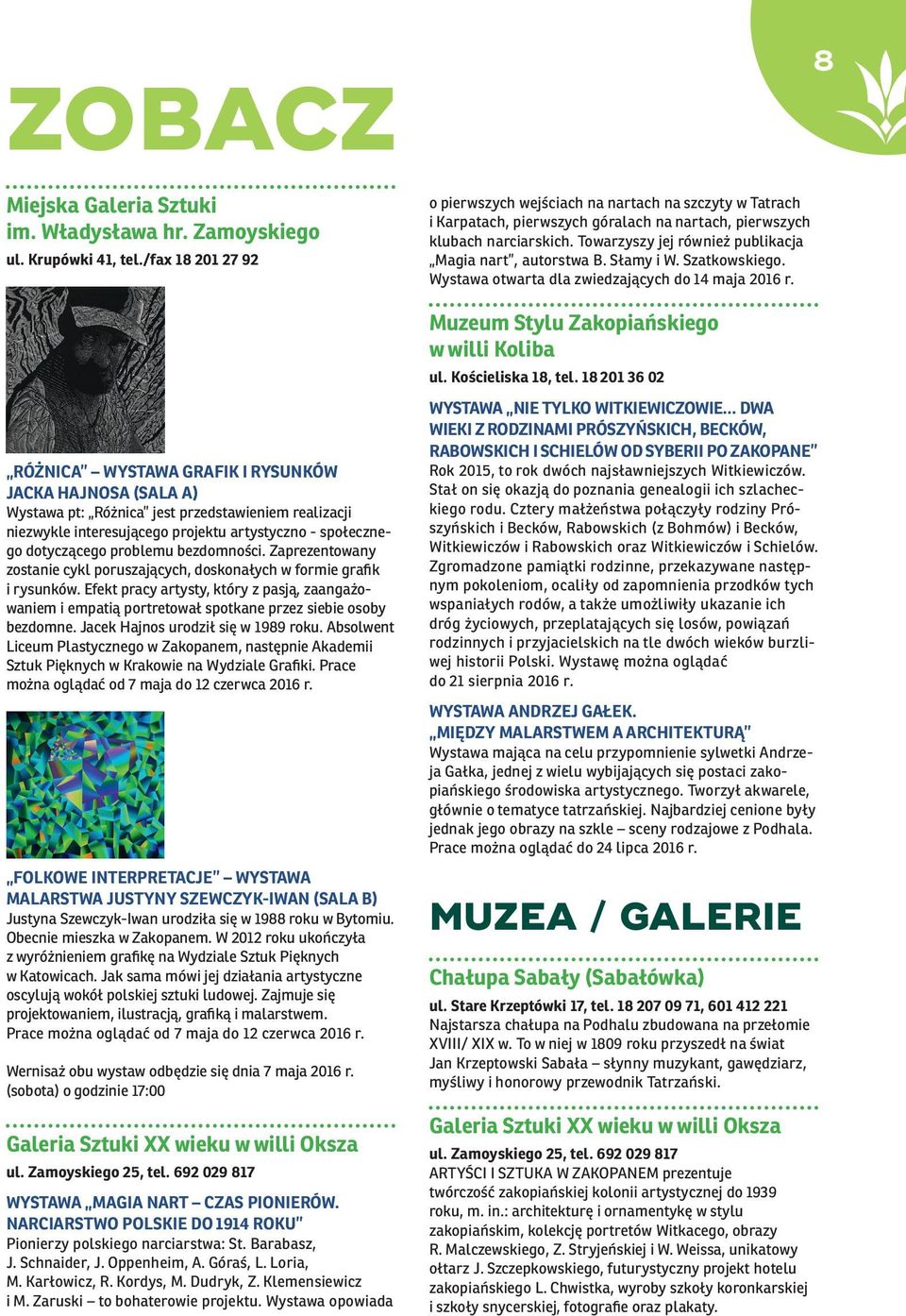 8

ZOBACZ

Miejska Galeria Sztuki im. Władysława hr. Zamoyskiego
ul. Krupówki 41, tel./fax 18 201 27 92

„RÓŻNICA" – WYSTAWA GRAFIK I RYSUNKÓW JACKA HAJNOSA (SALA A)
Wystawa pt: „Różnica" jest przedstawieniem realizacji niezwykle interesującego projektu artystyczno - społecznego dotyczącego problemu bezdomności. Zaprezentowany zostanie cykl poruszających, doskonałych w formie grafik i rysunków. Efekt pracy artysty, który z pasją, zaangażowaniem i empatią portretował spotkane przez siebie osoby bezdomne. Jacek Hajnos urodził się w 1989 roku. Absolwent Liceum Plastycznego w Zakopanem, następnie Akademii Sztuk Pięknych w Krakowie na Wydziale Grafiki. Prace można oglądać od 7 maja do 12 czerwca 2016 r.

„FOLKOWE INTERPRETACJE" – WYSTAWA MALARSTWA JUSTYNY SZEWCZYK-IWAN (SALA B)
Justyna Szewczyk-Iwan urodziła się w 1988 roku w Bytomiu. Obecnie mieszka w Zakopanem. W 2012 roku ukończyła z wyróżnieniem grafikę na Wydziale Sztuk Pięknych w Katowicach. Jak sama mówi jej działania artystyczne oscylują wokół polskiej sztuki ludowej. Zajmuje się projektowaniem, ilustracją, grafiką i malarstwem. Prace można oglądać od 7 maja do 12 czerwca 2016 r.

Wernisaż obu wystaw odbędzie się dnia 7 maja 2016 r. (sobota) o godzinie 17:00

Galeria Sztuki XX wieku w willi Oksza
ul. Zamoyskiego 25, tel. 692 029 817

WYSTAWA „MAGIA NART – CZAS PIONIERÓW. NARCIARSTWO POLSKIE DO 1914 ROKU"
Pionierzy polskiego narciarstwa: St. Barabasz, J. Schnaider, J. Oppenheim, A. Góraś, L. Loria, M. Karłowicz, R. Kordys, M. Dudryk, Z. Klemensiewicz i M. Zaruski – to bohaterowie projektu. Wystawa opowiada o pierwszych wejściach na nartach na szczyty w Tatrach i Karpatach, pierwszych góralach na nartach, pierwszych klubach narciarskich. Towarzyszy jej również publikacja „Magia nart", autorstwa B. Słamy i W. Szatkowskiego. Wystawa otwarta dla zwiedzających do 14 maja 2016 r.

Muzeum Stylu Zakopiańskiego w willi Koliba
ul. Kościeliska 18, tel. 18 201 36 02

WYSTAWA „NIE TYLKO WITKIEWICZOWIE… DWA WIEKI Z RODZINAMI PRÓSZYŃSKICH, BECKÓW, RABOWSKICH I SCHIELÓW OD SYBERII PO ZAKOPANE"
Rok 2015, to rok dwóch najsławniejszych Witkiewiczów. Stał on się okazją do poznania genealogii ich szlacheckiego rodu. Cztery małżeństwa połączyły rodziny Prószyńskich i Becków, Rabowskich (z Bohmów) i Becków, Witkiewiczów i Rabowskich oraz Witkiewiczów i Schielów. Zgromadzone pamiątki rodzinne, przekazywane następnym pokoleniom, ocaliły od zapomnienia przodków tych wspaniałych rodów, a także umożliwiły ukazanie ich dróg życiowych, przeplatających się losów, powiązań rodzinnych i przyjacielskich na tle dwóch wieków burzliwej historii Polski. Wystawę można oglądać do 21 sierpnia 2016 r.

WYSTAWA ANDRZEJ GAŁEK. „MIĘDZY MALARSTWEM A ARCHITEKTURĄ"
Wystawa mająca na celu przypomnienie sylwetki Andrzeja Gałka, jednej z wielu wybijających się postaci zakopiańskiego środowiska artystycznego. Tworzył akwarele, głównie o tematyce tatrzańskiej. Najbardziej cenione były jednak jego obrazy na szkle – sceny rodzajowe z Podhala. Prace można oglądać do 24 lipca 2016 r.

MUZEA / GALERIE

Chałupa Sabały (Sabałówka)
ul. Stare Krzeptówki 17, tel. 18 207 09 71, 601 412 221
Najstarsza chałupa na Podhalu zbudowana na przełomie XVIII/ XIX w. To w niej w 1809 roku przyszedł na świat Jan Krzeptowski Sabała – słynny muzykant, gawędziarz, myśliwy i honorowy przewodnik Tatrzański.

Galeria Sztuki XX wieku w willi Oksza
ul. Zamoyskiego 25, tel. 692 029 817
ARTYŚCI I SZTUKA W ZAKOPANEM prezentuje twórczość zakopiańskiej kolonii artystycznej do 1939 roku, m. in.: architekturę i ornamentykę w stylu zakopiańskim, kolekcję portretów Witkacego, obrazy R. Malczewskiego, Z. Stryjeńskiej i W. Weissa, unikatowy ołtarz J. Szczepkowskiego, futurystyczny projekt hotelu zakopiańskiego L. Chwistka, wyroby szkoły koronkarskiej i szkoły snycerskiej, fotografie oraz plakaty.